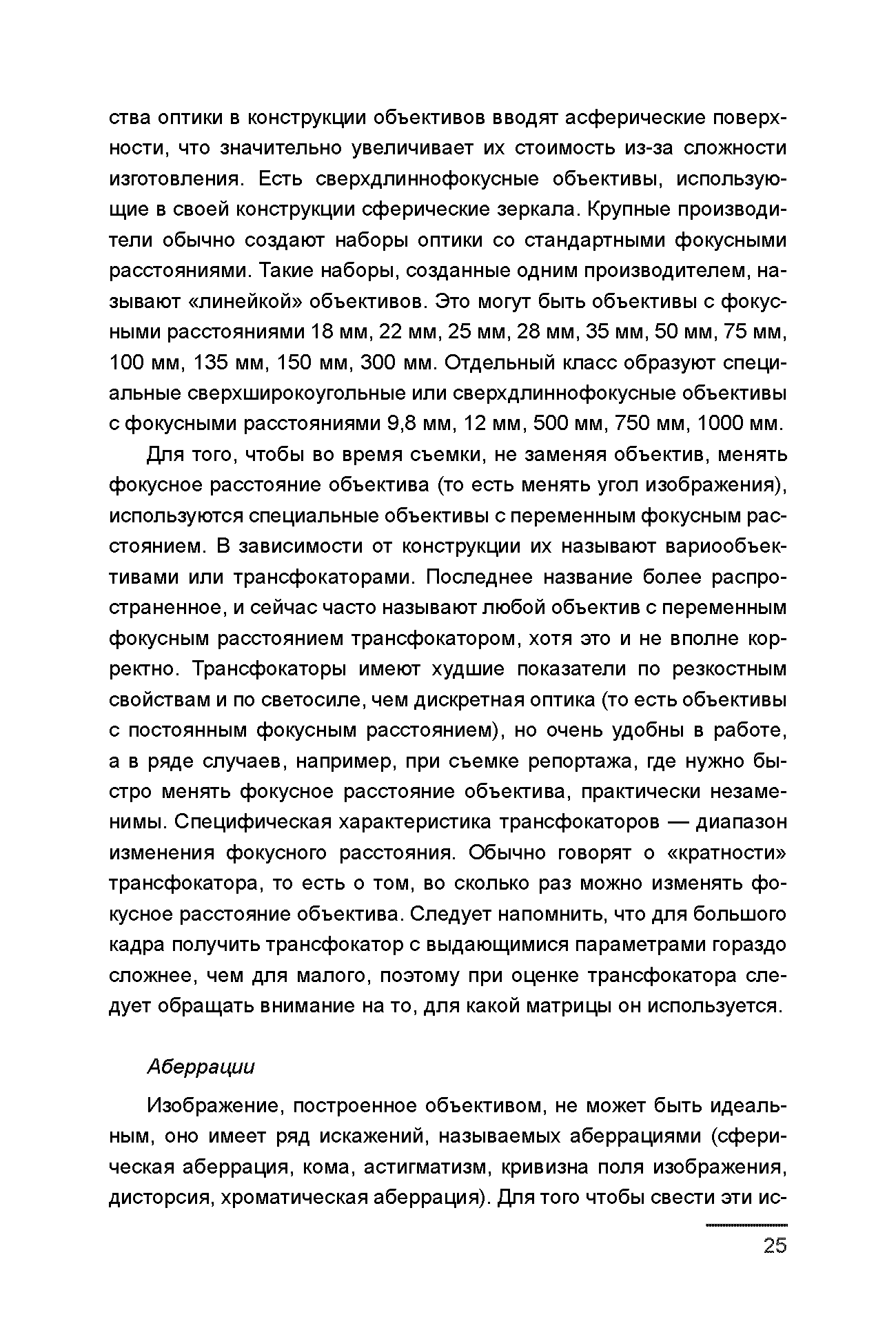 ства оптики в конструкции объективов вводят асферические поверхности, что значительно увеличивает их стоимость из-за сложности изготовления. Есть сверхдлиннофокусные объективы, использующие в своей конструкции сферические зеркала. Крупные производители обычно создают наборы оптики со стандартными фокусными расстояниями. Такие наборы, созданные одним производителем, называют «линейкой» объективов. Это могут быть объективы с фокусными расстояниями 18 мм, 22 мм, 25 мм, 28 мм, 35 мм, 50 мм, 75 мм, 100 мм, 135 мм, 150 мм, 300 мм. Отдельный класс образуют специальные сверхширокоугольные или сверхдлиннофокусные объективы с фокусными расстояниями 9,8 мм, 12 мм, 500 мм, 750 мм, 1000 мм.

Для того, чтобы во время съемки, не заменяя объектив, менять фокусное расстояние объектива (то есть менять угол изображения), используются специальные объективы с переменным фокусным расстоянием. В зависимости от конструкции их называют вариообъективами или трансфокаторами. Последнее название более распространенное, и сейчас часто называют любой объектив с переменным фокусным расстоянием трансфокатором, хотя это и не вполне корректно. Трансфокаторы имеют худшие показатели по резкостным свойствам и по светосиле, чем дискретная оптика (то есть объективы с постоянным фокусным расстоянием), но очень удобны в работе, а в ряде случаев, например, при съемке репортажа, где нужно быстро менять фокусное расстояние объектива, практически незаменимы. Специфическая характеристика трансфокаторов — диапазон изменения фокусного расстояния. Обычно говорят о «кратности» трансфокатора, то есть о том, во сколько раз можно изменять фокусное расстояние объектива. Следует напомнить, что для большого кадра получить трансфокатор с выдающимися параметрами гораздо сложнее, чем для малого, поэтому при оценке трансфокатора следует обращать внимание на то, для какой матрицы он используется.

Аберрации

Изображение, построенное объективом, не может быть идеальным, оно имеет ряд искажений, называемых аберрациями (сферическая аберрация, кома, астигматизм, кривизна поля изображения, дисторсия, хроматическая аберрация). Для того чтобы свести эти ис-

25